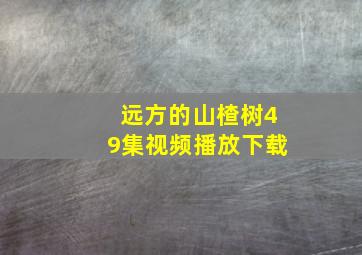 远方的山楂树49集视频播放下载